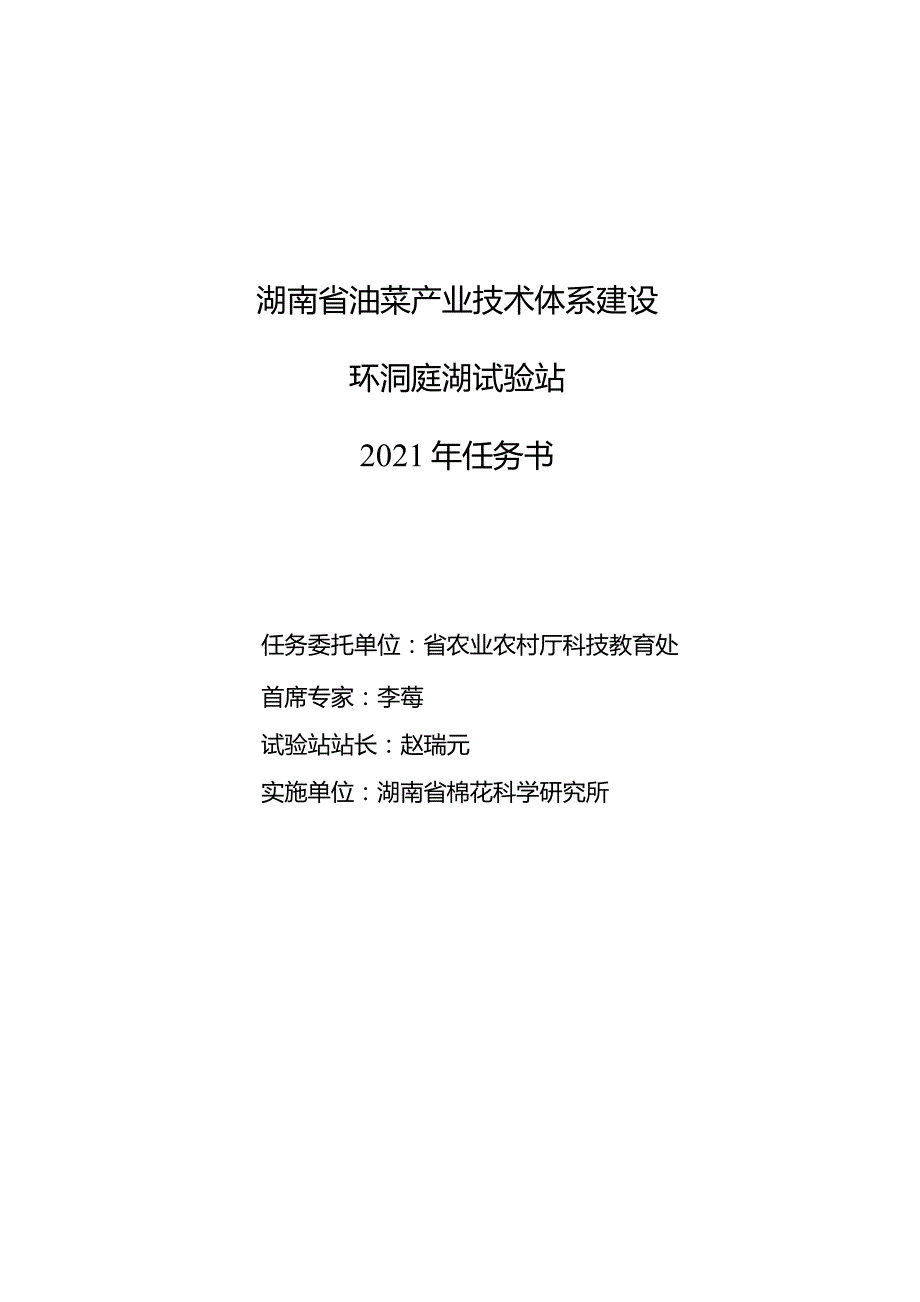 湖南省油菜产业技术体系建设

环洞庭湖试验站

2021年任务书

任务委托单位：省农业农村厅科技教育处

首席专家：李莓

试验站站长：赵瑞元

实施单位：湖南省棉花科学研究所